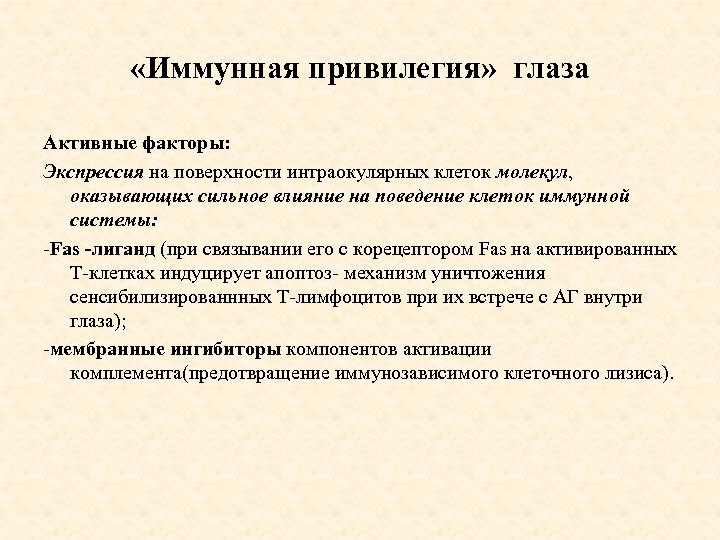 «Иммунная привилегия» глаза

Активные факторы:

Экспрессия на поверхности интраокулярных клеток молекул, оказывающих сильное влияние на поведение клеток иммунной системы:

-Fas -лиганд (при связывании его с корецептором Fas на активированных Т-клетках индуцирует апоптоз- механизм уничтожения сенсибилизированнных Т-лимфоцитов при их встрече с АГ внутри глаза);

-мембранные ингибиторы компонентов активации комплемента(предотвращение иммунозависимого клеточного лизиса).